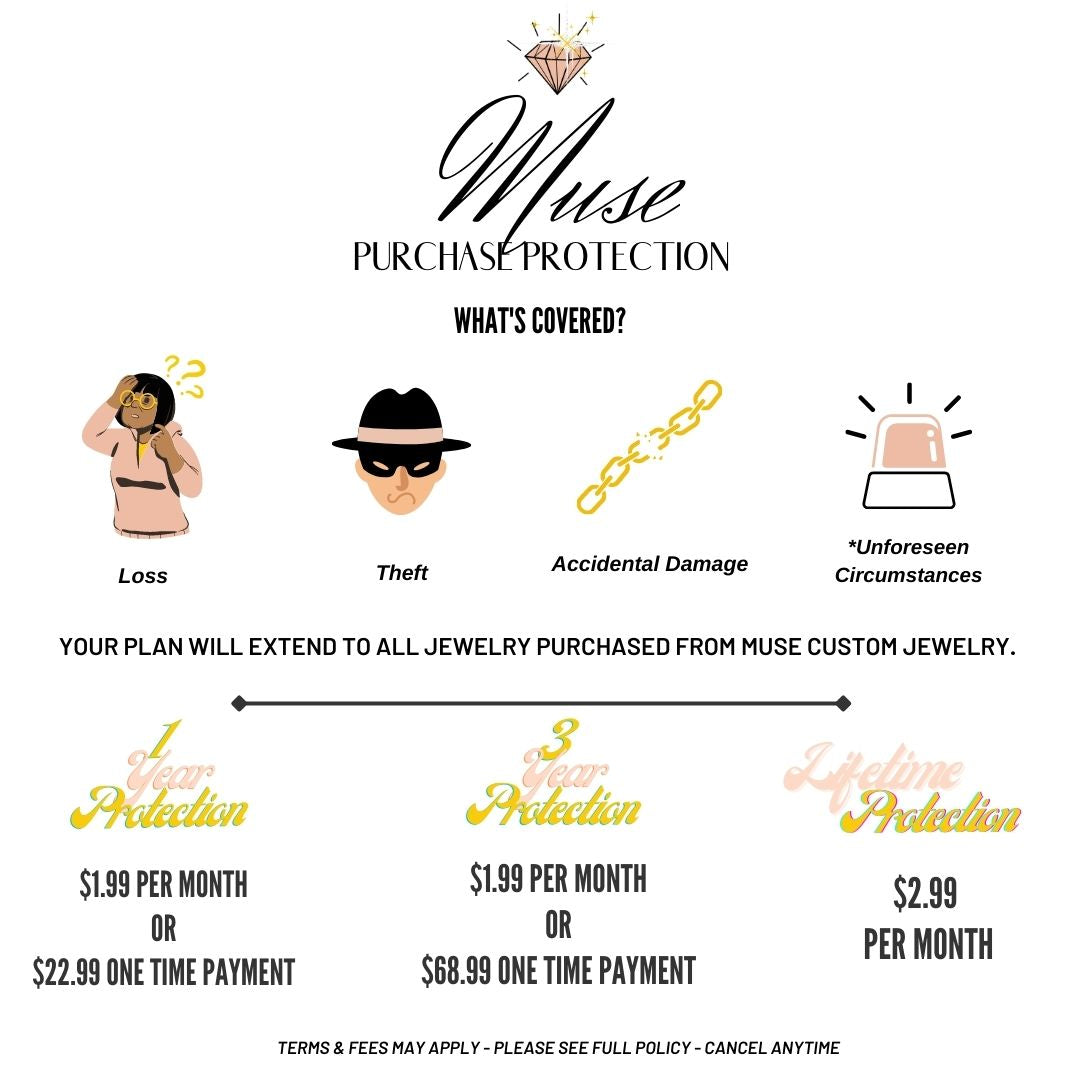 Muse
PURCHASE PROTECTION

WHAT'S COVERED?

Loss

Theft

Accidental Damage

*Unforeseen Circumstances

YOUR PLAN WILL EXTEND TO ALL JEWELRY PURCHASED FROM MUSE CUSTOM JEWELRY.

1 Year Protection

$1.99 PER MONTH
OR
$22.99 ONE TIME PAYMENT

3 Year Protection

$1.99 PER MONTH
OR
$68.99 ONE TIME PAYMENT

Lifetime Protection

$2.99
PER MONTH

TERMS & FEES MAY APPLY - PLEASE SEE FULL POLICY - CANCEL ANYTIME